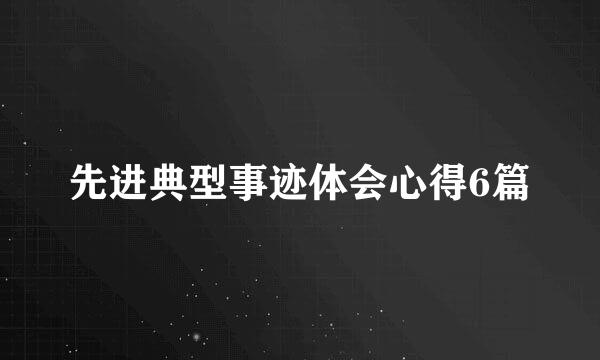 先进典型事迹体会心得6篇